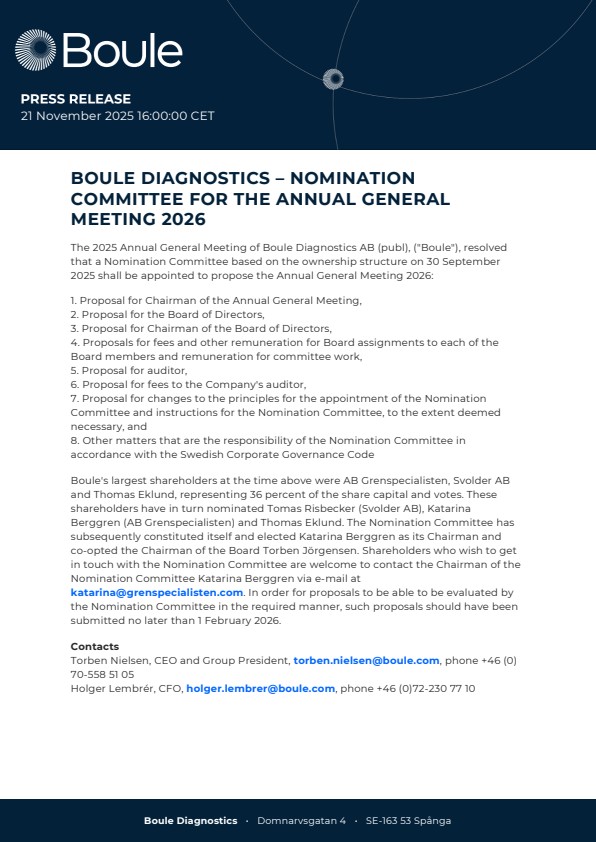 Boule

PRESS RELEASE
21 November 2025 16:00:00 CET

BOULE DIAGNOSTICS – NOMINATION COMMITTEE FOR THE ANNUAL GENERAL MEETING 2026

The 2025 Annual General Meeting of Boule Diagnostics AB (publ), ("Boule"), resolved that a Nomination Committee based on the ownership structure on 30 September 2025 shall be appointed to propose the Annual General Meeting 2026:

1. Proposal for Chairman of the Annual General Meeting,
2. Proposal for the Board of Directors,
3. Proposal for Chairman of the Board of Directors,
4. Proposals for fees and other remuneration for Board assignments to each of the Board members and remuneration for committee work,
5. Proposal for auditor,
6. Proposal for fees to the Company's auditor,
7. Proposal for changes to the principles for the appointment of the Nomination Committee and instructions for the Nomination Committee, to the extent deemed necessary, and
8. Other matters that are the responsibility of the Nomination Committee in accordance with the Swedish Corporate Governance Code

Boule's largest shareholders at the time above were AB Grenspecialisten, Svolder AB and Thomas Eklund, representing 36 percent of the share capital and votes. These shareholders have in turn nominated Tomas Risbecker (Svolder AB), Katarina Berggren (AB Grenspecialisten) and Thomas Eklund. The Nomination Committee has subsequently constituted itself and elected Katarina Berggren as its Chairman and co-opted the Chairman of the Board Torben Jörgensen. Shareholders who wish to get in touch with the Nomination Committee are welcome to contact the Chairman of the Nomination Committee Katarina Berggren via e-mail at katarina@grenspecialisten.com. In order for proposals to be able to be evaluated by the Nomination Committee in the required manner, such proposals should have been submitted no later than 1 February 2026.

Contacts
Torben Nielsen, CEO and Group President, torben.nielsen@boule.com, phone +46 (0) 70-558 51 05
Holger Lembrér, CFO, holger.lembrer@boule.com, phone +46 (0)72-230 77 10

Boule Diagnostics · Domnarvsgatan 4 · SE-163 53 Spånga